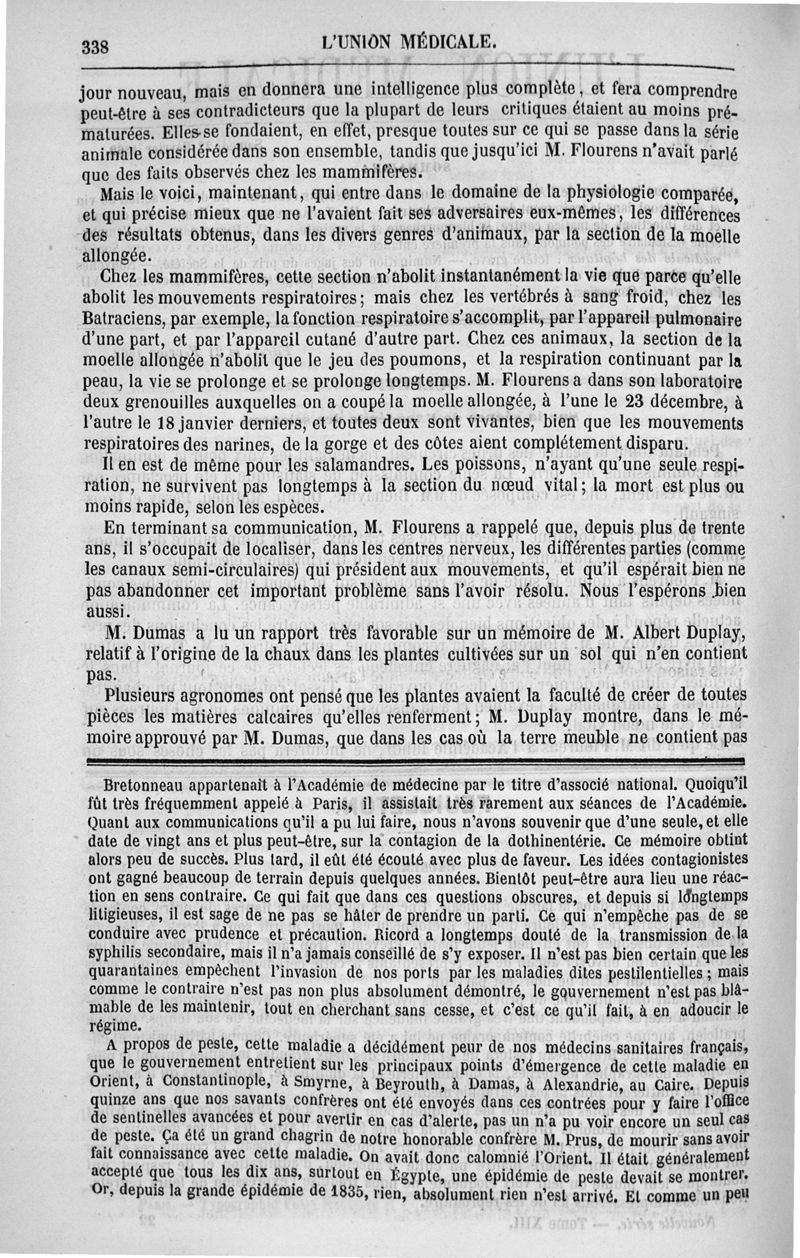 338 L'UNION MÉDICALE.

jour nouveau, mais en donnera une intelligence plus complète, et fera comprendre peut-être à ses contradicteurs que la plupart de leurs critiques étaient au moins prématurées. Elles se fondaient, en effet, presque toutes sur ce qui se passe dans la série animale considérée dans son ensemble, tandis que jusqu'ici M. Flourens n'avait parlé que des faits observés chez les mammifères.

Mais le voici, maintenant, qui entre dans le domaine de la physiologie comparée, et qui précise mieux que ne l'avaient fait ses adversaires eux-mêmes, les différences des résultats obtenus, dans les divers genres d'animaux, par la section de la moelle allongée.

Chez les mammifères, cette section n'abolit instantanément la vie que parce qu'elle abolit les mouvements respiratoires; mais chez les vertébrés à sang froid, chez les Batraciens, par exemple, la fonction respiratoire s'accomplit, par l'appareil pulmonaire d'une part, et par l'appareil cutané d'autre part. Chez ces animaux, la section de la moelle allongée n'abolit que le jeu des poumons, et la respiration continuant par la peau, la vie se prolonge et se prolonge longtemps. M. Flourens a dans son laboratoire deux grenouilles auxquelles on a coupé la moelle allongée, à l'une le 23 décembre, à l'autre le 18 janvier derniers, et toutes deux sont vivantes, bien que les mouvements respiratoires des narines, de la gorge et des côtes aient complétement disparu.

Il en est de même pour les salamandres. Les poissons, n'ayant qu'une seule respiration, ne survivent pas longtemps à la section du nœud vital; la mort est plus ou moins rapide, selon les espèces.

En terminant sa communication, M. Flourens a rappelé que, depuis plus de trente ans, il s'occupait de localiser, dans les centres nerveux, les différentes parties (comme les canaux semi-circulaires) qui président aux mouvements, et qu'il espérait bien ne pas abandonner cet important problème sans l'avoir résolu. Nous l'espérons bien aussi.

M. Dumas a lu un rapport très favorable sur un mémoire de M. Albert Duplay, relatif à l'origine de la chaux dans les plantes cultivées sur un sol qui n'en contient pas.

Plusieurs agronomes ont pensé que les plantes avaient la faculté de créer de toutes pièces les matières calcaires qu'elles renferment; M. Duplay montre, dans le mémoire approuvé par M. Dumas, que dans les cas où la terre meuble ne contient pas

Bretonneau appartenait à l'Académie de médecine par le titre d'associé national. Quoiqu'il fût très fréquemment appelé à Paris, il assistait très rarement aux séances de l'Académie. Quant aux communications qu'il a pu lui faire, nous n'avons souvenir que d'une seule, et elle date de vingt ans et plus peut-être, sur la contagion de la dothinentérie. Ce mémoire obtint alors peu de succès. Plus tard, il eût été écouté avec plus de faveur. Les idées contagionistes ont gagné beaucoup de terrain depuis quelques années. Bientôt peut-être aura lieu une réaction en sens contraire. Ce qui fait que dans ces questions obscures, et depuis si longtemps litigieuses, il est sage de ne pas se hâter de prendre un parti. Ce qui n'empêche pas de se conduire avec prudence et précaution. Ricord a longtemps douté de la transmission de la syphilis secondaire, mais il n'a jamais conseillé de s'y exposer. Il n'est pas bien certain que les quarantaines empêchent l'invasion de nos ports par les maladies dites pestilentielles; mais comme le contraire n'est pas non plus absolument démontré, le gouvernement n'est pas blâmable de les maintenir, tout en cherchant sans cesse, et c'est ce qu'il fait, à en adoucir le régime.

A propos de peste, cette maladie a décidément peur de nos médecins sanitaires français, que le gouvernement entretient sur les principaux points d'émergence de cette maladie en Orient, à Constantinople, à Smyrne, à Beyrouth, à Damas, à Alexandrie, au Caire. Depuis quinze ans que nos savants confrères ont été envoyés dans ces contrées pour y faire l'office de sentinelles avancées et pour avertir en cas d'alerte, pas un n'a pu voir encore un seul cas de peste. Ça été un grand chagrin de notre honorable confrère M. Prus, de mourir sans avoir fait connaissance avec cette maladie. On avait donc calomnié l'Orient. Il était généralement accepté que tous les dix ans, surtout en Égypte, une épidémie de peste devait se montrer. Or, depuis la grande épidémie de 1835, rien, absolument rien n'est arrivé. Et comme un peu